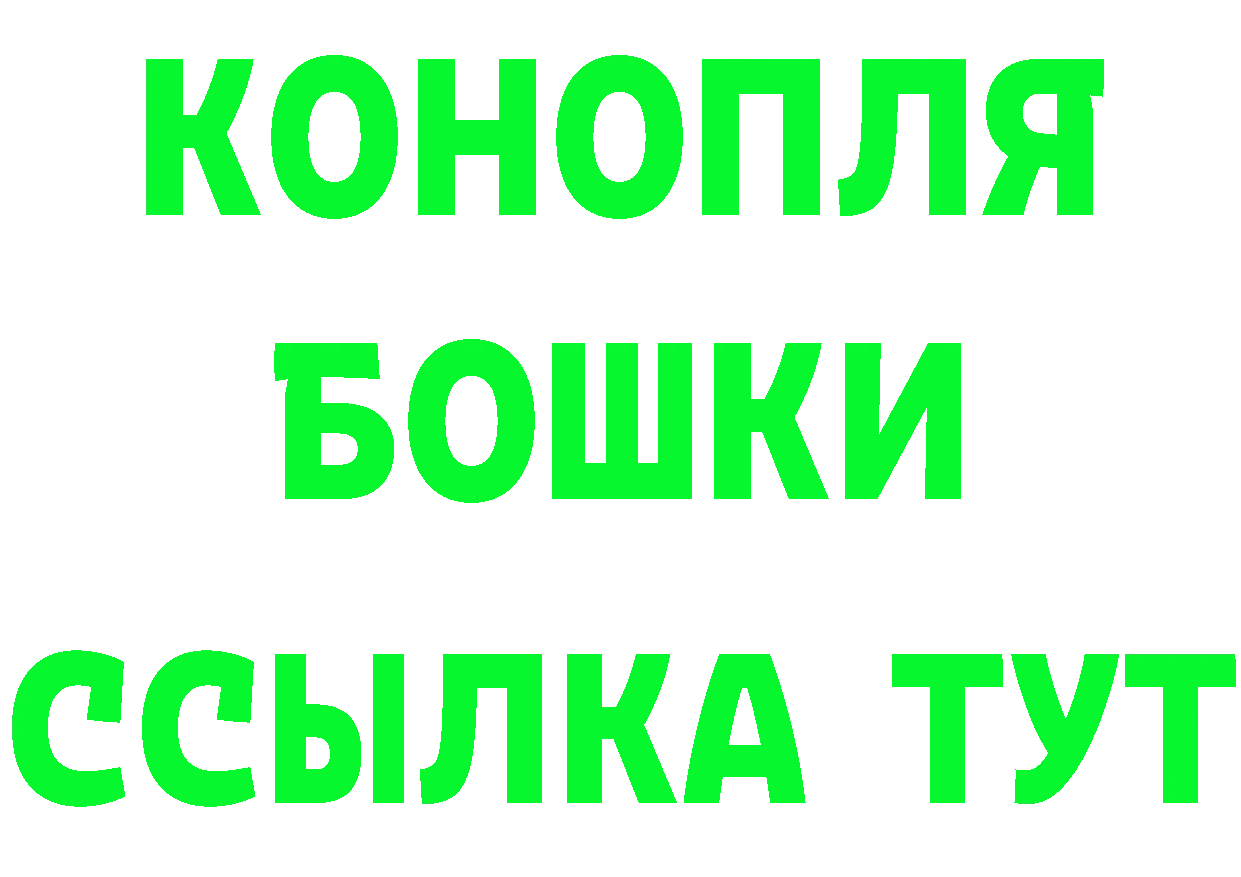 КОНОПЛЯ
БОШКИ
ССЫЛКА ТУТ